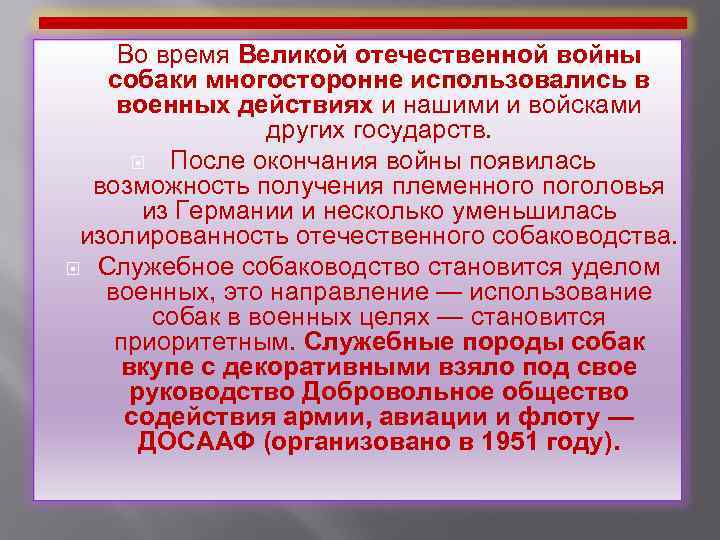 Во время Великой отечественной войны собаки многосторонне использовались в военных действиях и нашими и войсками других государств.

После окончания войны появилась возможность получения племенного поголовья из Германии и несколько уменьшилась изолированность отечественного собаководства.

Служебное собаководство становится уделом военных, это направление — использование собак в военных целях — становится приоритетным. Служебные породы собак вкупе с декоративными взяло под свое руководство Добровольное общество содействия армии, авиации и флоту — ДОСААФ (организовано в 1951 году).